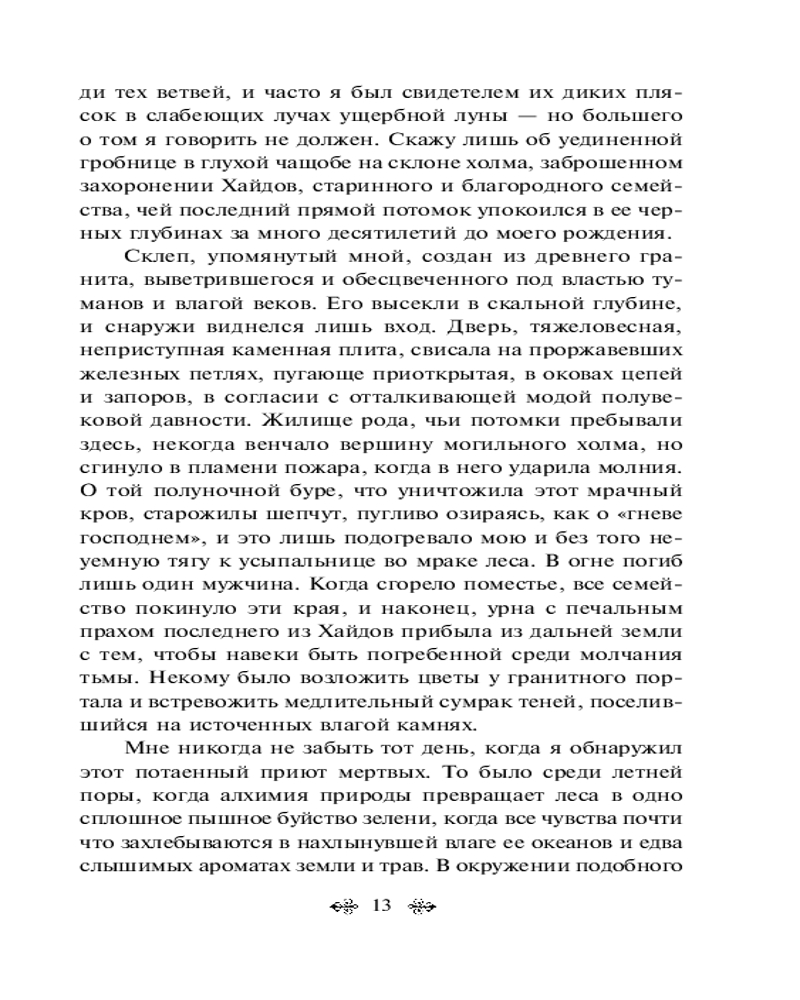 ди тех ветвей, и часто я был свидетелем их диких плясок в слабеющих лучах ущербной луны — но большего о том я говорить не должен. Скажу лишь об уединенной гробнице в глухой чащобе на склоне холма, заброшенном захоронении Хайдов, старинного и благородного семейства, чей последний прямой потомок упокоился в ее черных глубинах за много десятилетий до моего рождения.

Склеп, упомянутый мной, создан из древнего гранита, выветрившегося и обесцвеченного под властью туманов и влагой веков. Его высекли в скальной глубине, и снаружи виднелся лишь вход. Дверь, тяжеловесная, неприступная каменная плита, свисала на проржавевших железных петлях, пугающе приоткрытая, в оковах цепей и запоров, в согласии с отталкивающей модой полувековой давности. Жилище рода, чьи потомки пребывали здесь, некогда венчало вершину могильного холма, но сгинуло в пламени пожара, когда в него ударила молния. О той полуночной буре, что уничтожила этот мрачный кров, старожилы шепчут, пугливо озираясь, как о «гневе господнем», и это лишь подогревало мою и без того неуемную тягу к усыпальнице во мраке леса. В огне погиб лишь один мужчина. Когда сгорело поместье, все семейство покинуло эти края, и наконец, урна с печальным прахом последнего из Хайдов прибыла из дальней земли с тем, чтобы навеки быть погребенной среди молчания тьмы. Некому было возложить цветы у гранитного портала и встревожить медлительный сумрак теней, поселившийся на источенных влагой камнях.

Мне никогда не забыть тот день, когда я обнаружил этот потаенный приют мертвых. То было среди летней поры, когда алхимия природы превращает леса в одно сплошное пышное буйство зелени, когда все чувства почти что захлебываются в нахлынувшей влаге ее океанов и едва слышимых ароматах земли и трав. В окружении подобного

13